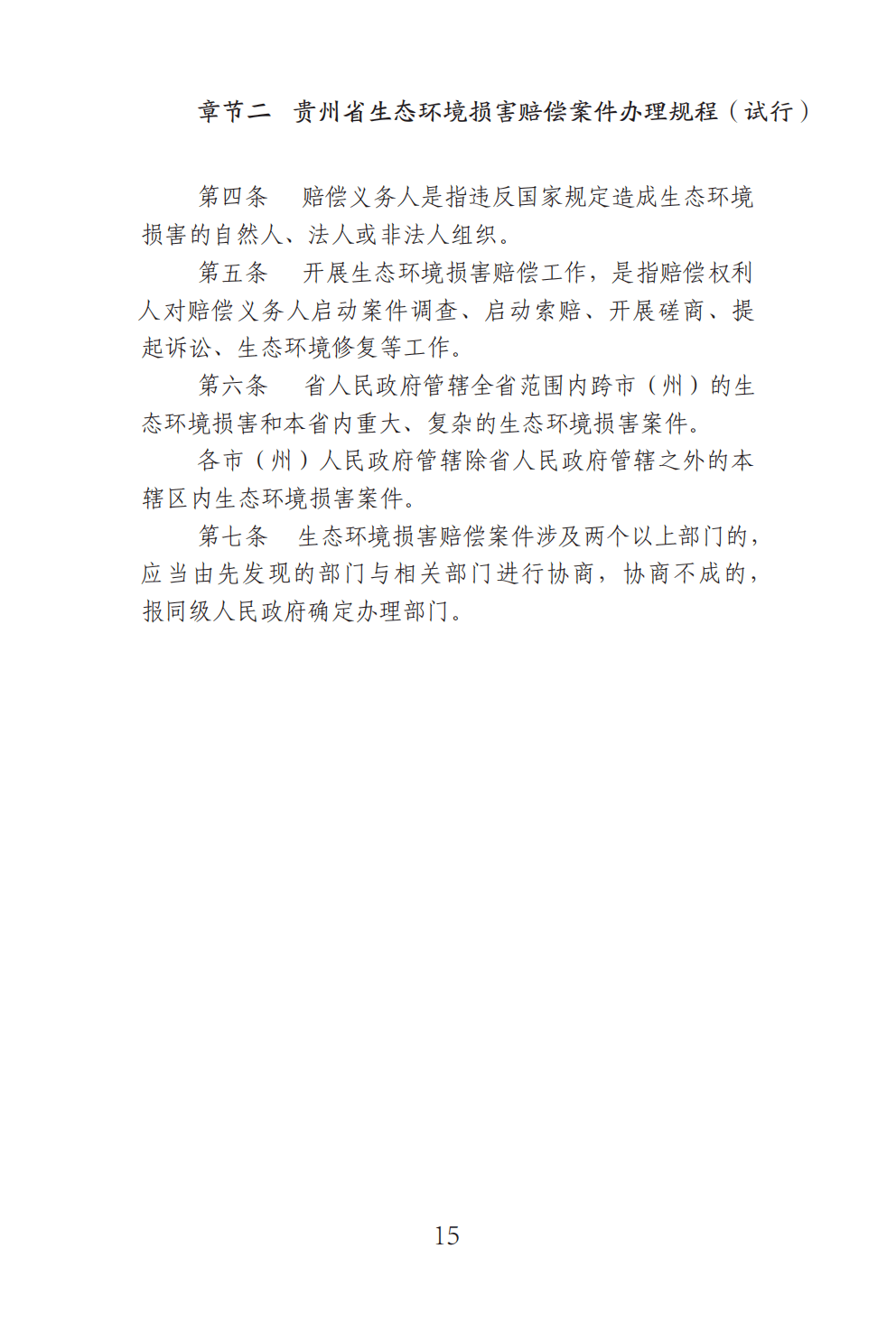 章节二　贵州省生态环境损害赔偿案件办理规程（试行）

第四条　赔偿义务人是指违反国家规定造成生态环境损害的自然人、法人或非法人组织。

第五条　开展生态环境损害赔偿工作，是指赔偿权利人对赔偿义务人启动案件调查、启动索赔、开展磋商、提起诉讼、生态环境修复等工作。

第六条　省人民政府管辖全省范围内跨市（州）的生态环境损害和本省内重大、复杂的生态环境损害案件。

各市（州）人民政府管辖除省人民政府管辖之外的本辖区内生态环境损害案件。

第七条　生态环境损害赔偿案件涉及两个以上部门的，应当由先发现的部门与相关部门进行协商，协商不成的，报同级人民政府确定办理部门。

15